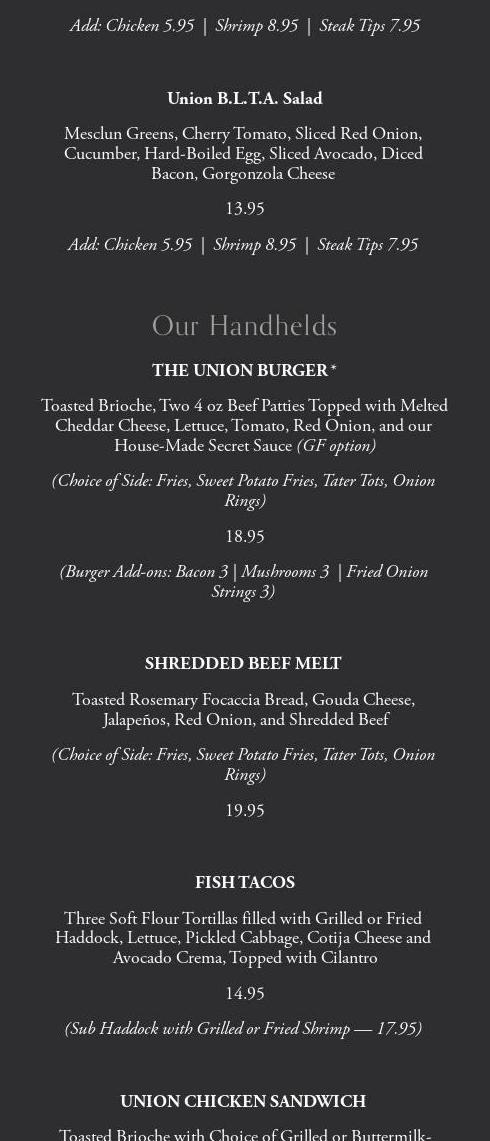 Add: Chicken 5.95 | Shrimp 8.95 | Steak Tips 7.95

Union B.L.T.A. Salad

Mesclun Greens, Cherry Tomato, Sliced Red Onion, Cucumber, Hard-Boiled Egg, Sliced Avocado, Diced Bacon, Gorgonzola Cheese

13.95

Add: Chicken 5.95 | Shrimp 8.95 | Steak Tips 7.95

Our Handhelds

THE UNION BURGER*

Toasted Brioche, Two 4 oz Beef Patties Topped with Melted Cheddar Cheese, Lettuce, Tomato, Red Onion, and our House-Made Secret Sauce (GF option)

(Choice of Side: Fries, Sweet Potato Fries, Tater Tots, Onion Rings)

18.95

(Burger Add-ons: Bacon 3 | Mushrooms 3 | Fried Onion Strings 3)

SHREDDED BEEF MELT

Toasted Rosemary Focaccia Bread, Gouda Cheese, Jalapeños, Red Onion, and Shredded Beef

(Choice of Side: Fries, Sweet Potato Fries, Tater Tots, Onion Rings)

19.95

FISH TACOS

Three Soft Flour Tortillas filled with Grilled or Fried Haddock, Lettuce, Pickled Cabbage, Cotija Cheese and Avocado Crema, Topped with Cilantro

14.95

(Sub Haddock with Grilled or Fried Shrimp — 17.95)

UNION CHICKEN SANDWICH

Toasted Brioche with Choice of Grilled or Buttermilk-